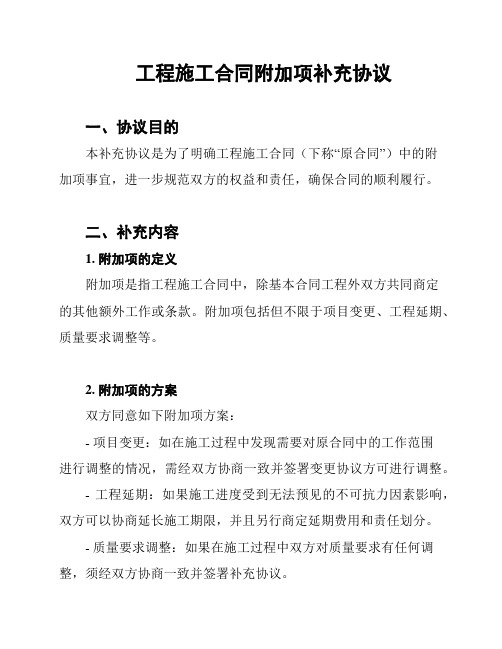 工程施工合同附加项补充协议

一、协议目的

本补充协议是为了明确工程施工合同（下称“原合同”）中的附加项事宜，进一步规范双方的权益和责任，确保合同的顺利履行。

二、补充内容

1. 附加项的定义

附加项是指工程施工合同中，除基本合同工程外双方共同商定的其他额外工作或条款。附加项包括但不限于项目变更、工程延期、质量要求调整等。

2. 附加项的方案

双方同意如下附加项方案：

- 项目变更：如在施工过程中发现需要对原合同中的工作范围进行调整的情况，需经双方协商一致并签署变更协议方可进行调整。

- 工程延期：如果施工进度受到无法预见的不可抗力因素影响，双方可以协商延长施工期限，并且另行商定延期费用和责任划分。

- 质量要求调整：如果在施工过程中双方对质量要求有任何调整，须经双方协商一致并签署补充协议。